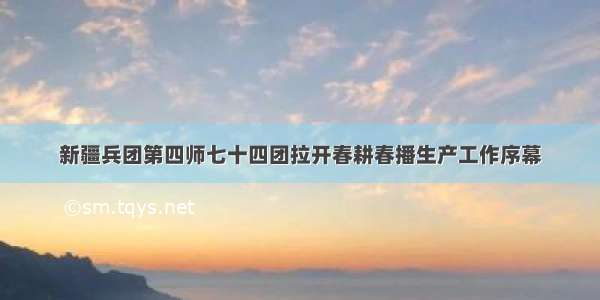 新疆兵团第四师七十四团拉开春耕春播生产工作序幕

©sm.tqys.net